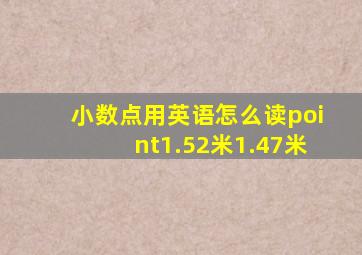 小数点用英语怎么读point1.52米1.47米